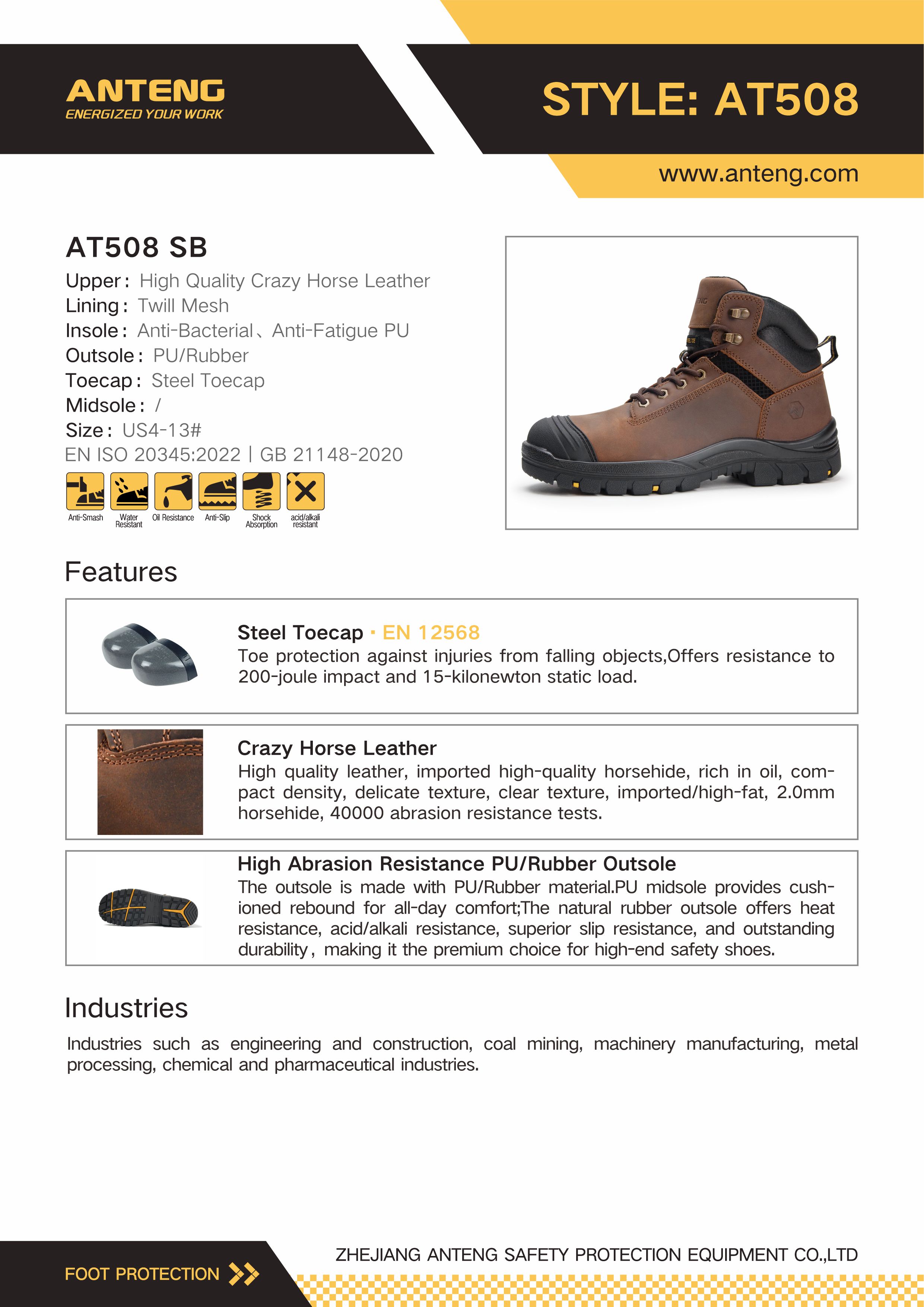 ANTENG
ENERGIZED YOUR WORK

STYLE: AT508

www.anteng.com

AT508 SB
Upper: High Quality Crazy Horse Leather
Lining: Twill Mesh
Insole: Anti-Bacterial、Anti-Fatigue PU
Outsole: PU/Rubber
Toecap: Steel Toecap
Midsole: /
Size: US4-13#
EN ISO 20345:2022 | GB 21148-2020

Anti-Smash
Water Resistant
Oil Resistance
Anti-Slip
Shock Absorption
acid/alkali resistant

Features

Steel Toecap · EN 12568
Toe protection against injuries from falling objects,Offers resistance to 200-joule impact and 15-kilonewton static load.

Crazy Horse Leather
High quality leather, imported high-quality horsehide, rich in oil, compact density, delicate texture, clear texture, imported/high-fat, 2.0mm horsehide, 40000 abrasion resistance tests.

High Abrasion Resistance PU/Rubber Outsole
The outsole is made with PU/Rubber material.PU midsole provides cushioned rebound for all-day comfort;The natural rubber outsole offers heat resistance, acid/alkali resistance, superior slip resistance, and outstanding durability, making it the premium choice for high-end safety shoes.

Industries
Industries such as engineering and construction, coal mining, machinery manufacturing, metal processing, chemical and pharmaceutical industries.

FOOT PROTECTION

ZHEJIANG ANTENG SAFETY PROTECTION EQUIPMENT CO.,LTD